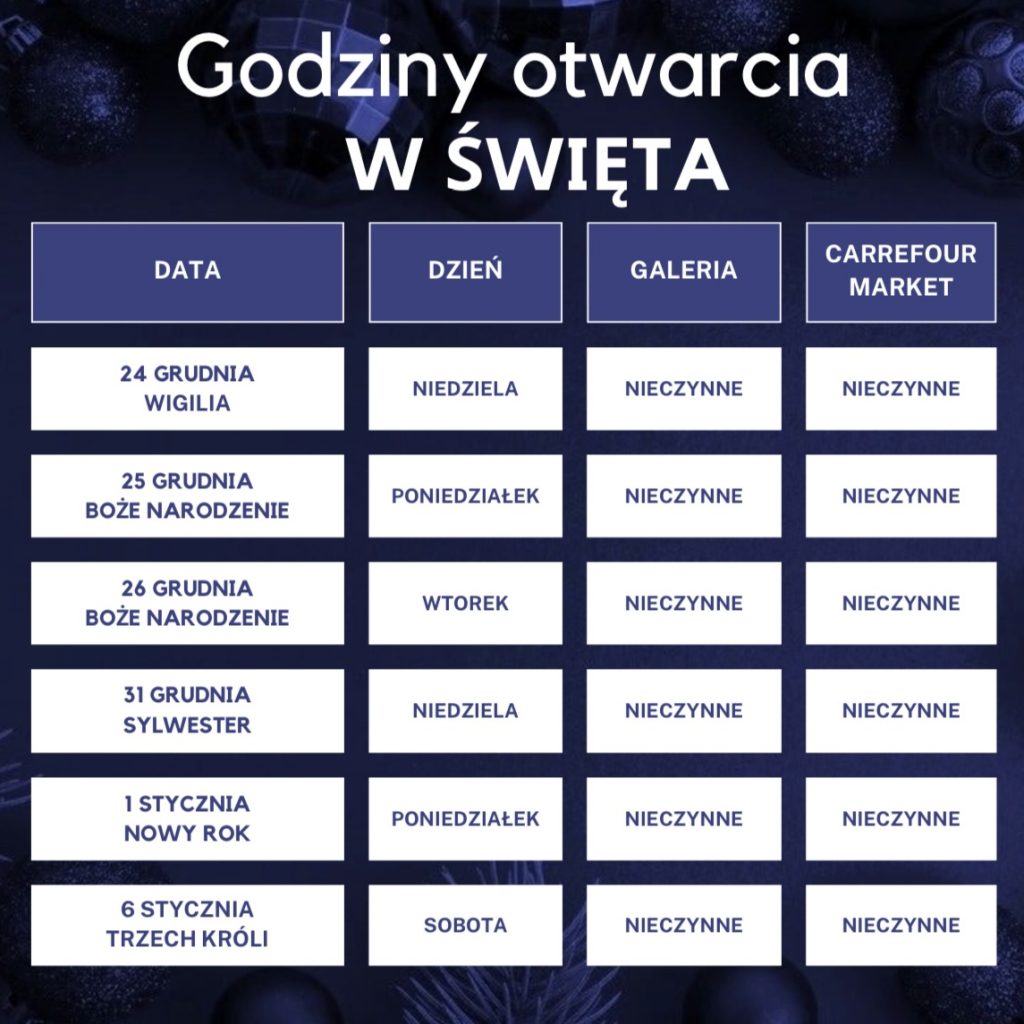 Godziny otwarcia
W ŚWIĘTA

| DATA | DZIEŃ | GALERIA | CARREFOUR MARKET |
|---|---|---|---|
| 24 GRUDNIA WIGILIA | NIEDZIELA | NIECZYNNE | NIECZYNNE |
| 25 GRUDNIA BOŻE NARODZENIE | PONIEDZIAŁEK | NIECZYNNE | NIECZYNNE |
| 26 GRUDNIA BOŻE NARODZENIE | WTOREK | NIECZYNNE | NIECZYNNE |
| 31 GRUDNIA SYLWESTER | NIEDZIELA | NIECZYNNE | NIECZYNNE |
| 1 STYCZNIA NOWY ROK | PONIEDZIAŁEK | NIECZYNNE | NIECZYNNE |
| 6 STYCZNIA TRZECH KRÓLI | SOBOTA | NIECZYNNE | NIECZYNNE |